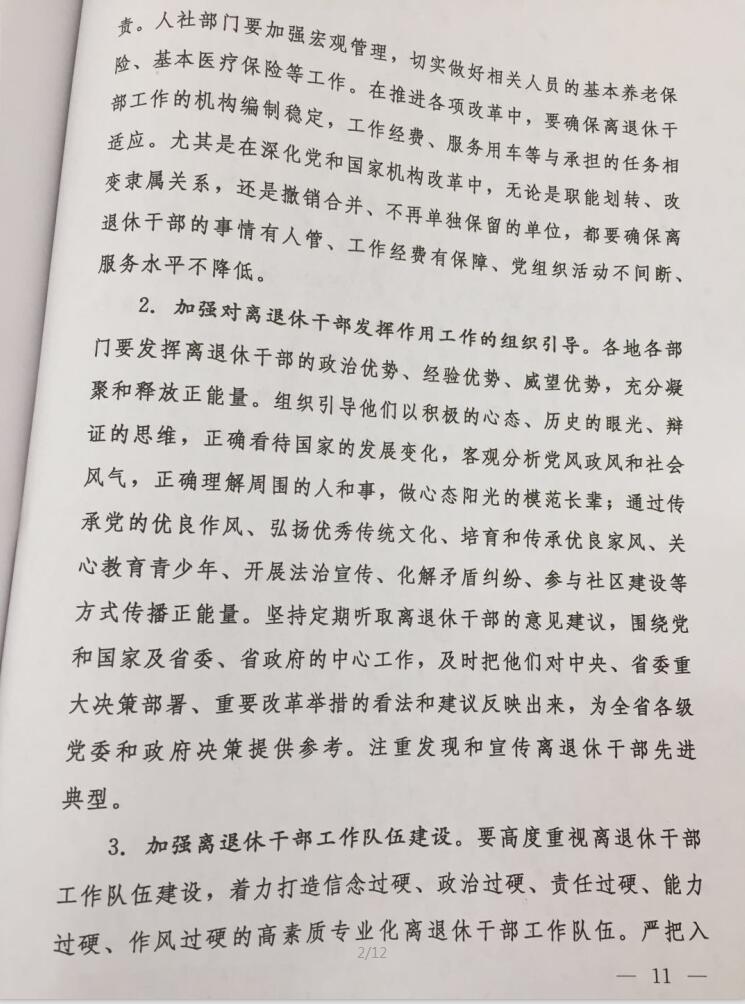 责。人社部门要加强宏观管理，切实做好相关人员的基本养老保险、基本医疗保险等工作。在推进各项改革中，要确保离退休干部工作的机构编制稳定，工作经费、服务用车等与承担的任务相适应。尤其是在深化党和国家机构改革中，无论是职能划转、改变隶属关系，还是撤销合并、不再单独保留的单位，都要确保离退休干部的事情有人管、工作经费有保障、党组织活动不间断、服务水平不降低。

2. 加强对离退休干部发挥作用工作的组织引导。各地各部门要发挥离退休干部的政治优势、经验优势、威望优势，充分凝聚和释放正能量。组织引导他们以积极的心态、历史的眼光、辩证的思维，正确看待国家的发展变化，客观分析党风政风和社会风气，正确理解周围的人和事，做心态阳光的模范长辈；通过传承党的优良作风、弘扬优秀传统文化、培育和传承优良家风、关心教育青少年、开展法治宣传、化解矛盾纠纷、参与社区建设等方式传播正能量。坚持定期听取离退休干部的意见建议，围绕党和国家及省委、省政府的中心工作，及时把他们对中央、省委重大决策部署、重要改革举措的看法和建议反映出来，为全省各级党委和政府决策提供参考。注重发现和宣传离退休干部先进典型。

3. 加强离退休干部工作队伍建设。要高度重视离退休干部工作队伍建设，着力打造信念过硬、政治过硬、责任过硬、能力过硬、作风过硬的高素质专业化离退休干部工作队伍。严把入

2/12

— 11 —